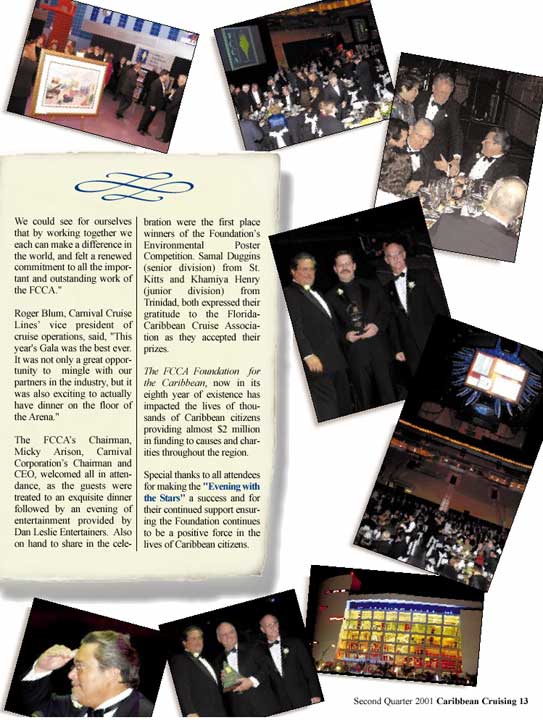 We could see for ourselves that by working together we each can make a difference in the world, and felt a renewed commitment to all the important and outstanding work of the FCCA."

Roger Blum, Carnival Cruise Lines' vice president of cruise operations, said, "This year's Gala was the best ever. It was not only a great opportunity to mingle with our partners in the industry, but it was also exciting to actually have dinner on the floor of the Arena."

The FCCA's Chairman, Micky Arison, Carnival Corporation's Chairman and CEO, welcomed all in attendance, as the guests were treated to an exquisite dinner followed by an evening of entertainment provided by Dan Leslie Entertainers. Also on hand to share in the celebration were the first place winners of the Foundation's Environmental Poster Competition. Samal Duggins (senior division) from St. Kitts and Khamiya Henry (junior division) from Trinidad, both expressed their gratitude to the Florida-Caribbean Cruise Association as they accepted their prizes.

The FCCA Foundation for the Caribbean, now in its eighth year of existence has impacted the lives of thousands of Caribbean citizens providing almost $2 million in funding to causes and charities throughout the region.

Special thanks to all attendees for making the "Evening with the Stars" a success and for their continued support ensuring the Foundation continues to be a positive force in the lives of Caribbean citizens.

Second Quarter 2001 Caribbean Cruising 13